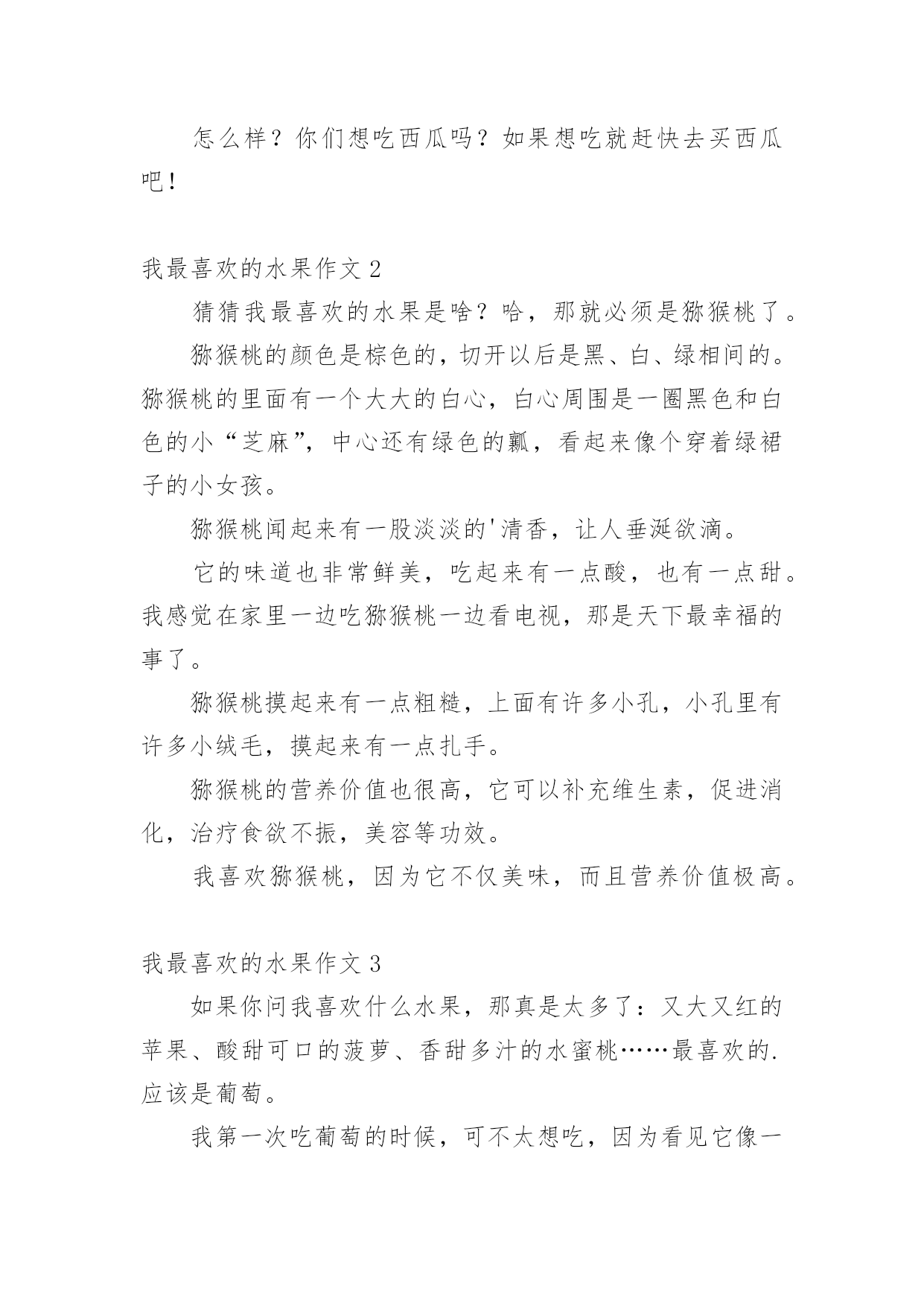 怎么样？你们想吃西瓜吗？如果想吃就赶快去买西瓜吧！

我最喜欢的水果作文 2

猜猜我最喜欢的水果是啥？哈，那就必须是猕猴桃了。

猕猴桃的颜色是棕色的，切开以后是黑、白、绿相间的。猕猴桃的里面有一个大大的白心，白心周围是一圈黑色和白色的小“芝麻”，中心还有绿色的瓤，看起来像个穿着绿裙子的小女孩。

猕猴桃闻起来有一股淡淡的'清香，让人垂涎欲滴。

它的味道也非常鲜美，吃起来有一点酸，也有一点甜。我感觉在家里一边吃猕猴桃一边看电视，那是天下最幸福的事了。

猕猴桃摸起来有一点粗糙，上面有许多小孔，小孔里有许多小绒毛，摸起来有一点扎手。

猕猴桃的营养价值也很高，它可以补充维生素，促进消化，治疗食欲不振，美容等功效。

我喜欢猕猴桃，因为它不仅美味，而且营养价值极高。

我最喜欢的水果作文 3

如果你问我喜欢什么水果，那真是太多了：又大又红的苹果、酸甜可口的菠萝、香甜多汁的水蜜桃……最喜欢的.应该是葡萄。

我第一次吃葡萄的时候，可不太想吃，因为看见它像一